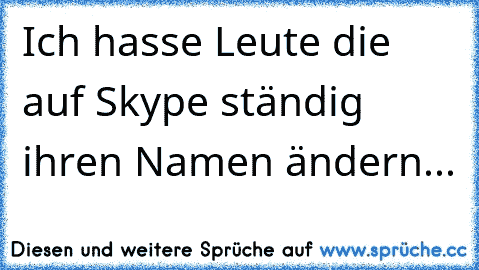 Ich hasse Leute die auf Skype ständig ihren Namen ändern...

Diesen und weitere Sprüche auf www.sprüche.cc